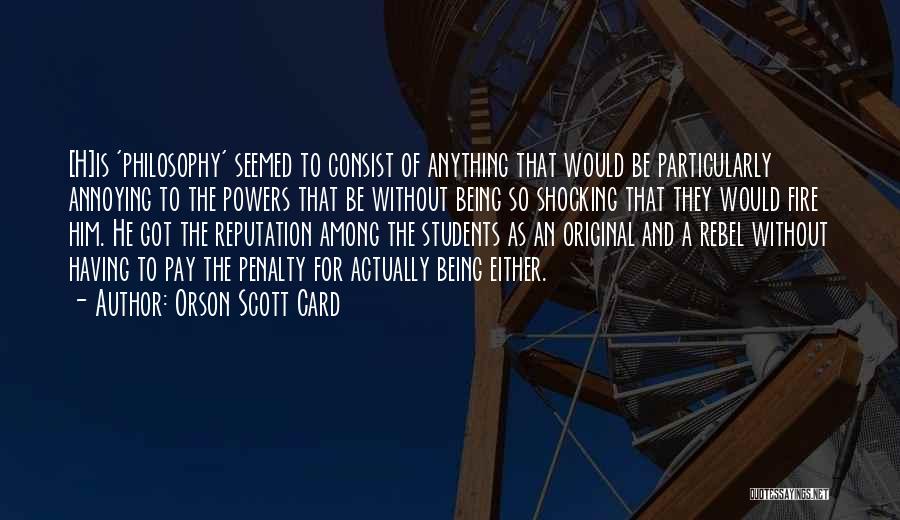 [H]is 'philosophy' seemed to consist of anything that would be particularly annoying to the powers that be without being so shocking that they would fire him. He got the reputation among the students as an original and a rebel without having to pay the penalty for actually being either.
- Author: Orson Scott Card

QUOTESSAYINGS.NET